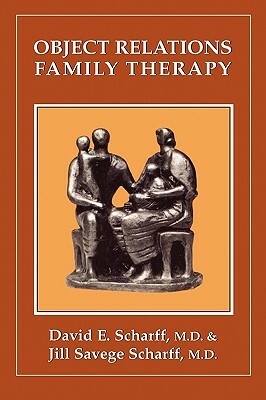 OBJECT RELATIONS FAMILY THERAPY

David E. Scharff, M.D. &
Jill Savege Scharff, M.D.